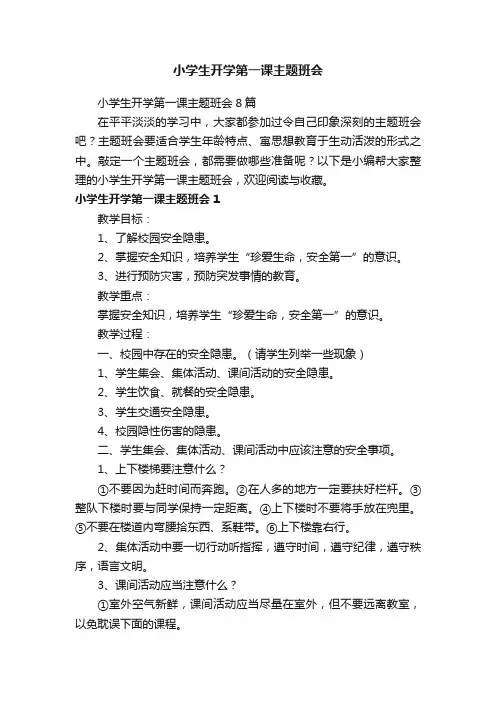 小学生开学第一课主题班会

小学生开学第一课主题班会8篇

在平平淡淡的学习中，大家都参加过令自己印象深刻的主题班会吧？主题班会要适合学生年龄特点、寓思想教育于生动活泼的形式之中。敲定一个主题班会，都需要做哪些准备呢？以下是小编帮大家整理的小学生开学第一课主题班会，欢迎阅读与收藏。

小学生开学第一课主题班会1

教学目标：

1、了解校园安全隐患。

2、掌握安全知识，培养学生“珍爱生命，安全第一”的意识。

3、进行预防灾害，预防突发事情的教育。

教学重点：

掌握安全知识，培养学生“珍爱生命，安全第一”的意识。

教学过程：

一、校园中存在的安全隐患。（请学生列举一些现象）

1、学生集会、集体活动、课间活动的安全隐患。

2、学生饮食、就餐的安全隐患。

3、学生交通安全隐患。

4、校园隐性伤害的隐患。

二、学生集会、集体活动、课间活动中应该注意的安全事项。

1、上下楼梯要注意什么？

①不要因为赶时间而奔跑。②在人多的地方一定要扶好栏杆。③整队下楼时要与同学保持一定距离。④上下楼时不要将手放在兜里。⑤不要在楼道内弯腰拾东西、系鞋带。⑥上下楼靠右行。

2、集体活动中要一切行动听指挥，遵守时间，遵守纪律，遵守秩序，语言文明。

3、课间活动应当注意什么？

①室外空气新鲜，课间活动应当尽量在室外，但不要远离教室，以免耽误下面的课程。